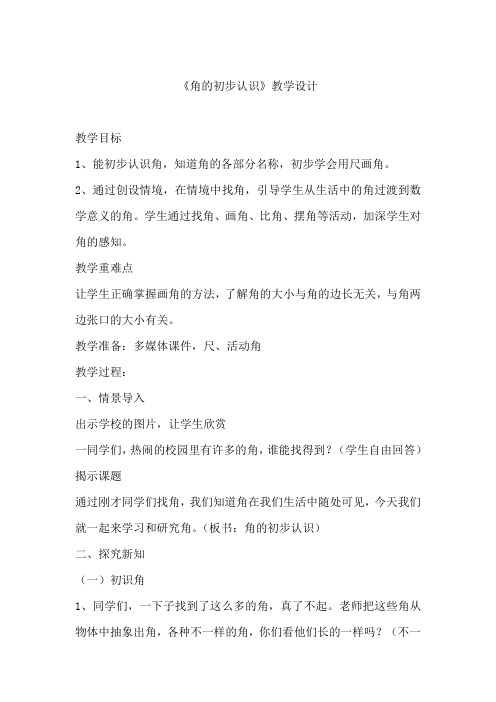 《角的初步认识》教学设计

教学目标

1、能初步认识角，知道角的各部分名称，初步学会用尺画角。

2、通过创设情境，在情境中找角，引导学生从生活中的角过渡到数学意义的角。学生通过找角、画角、比角、摆角等活动，加深学生对角的感知。

教学重难点

让学生正确掌握画角的方法，了解角的大小与角的边长无关，与角两边张口的大小有关。

教学准备：多媒体课件，尺、活动角

教学过程：

一、情景导入

出示学校的图片，让学生欣赏

一同学们，热闹的校园里有许多的角，谁能找得到？（学生自由回答）

揭示课题

通过刚才同学们找角，我们知道角在我们生活中随处可见，今天我们就一起来学习和研究角。（板书：角的初步认识）

二、探究新知

（一）初识角

1、同学们，一下子找到了这么多的角，真了不起。老师把这些角从物体中抽象出角，各种不一样的角，你们看他们长的一样吗？（不一